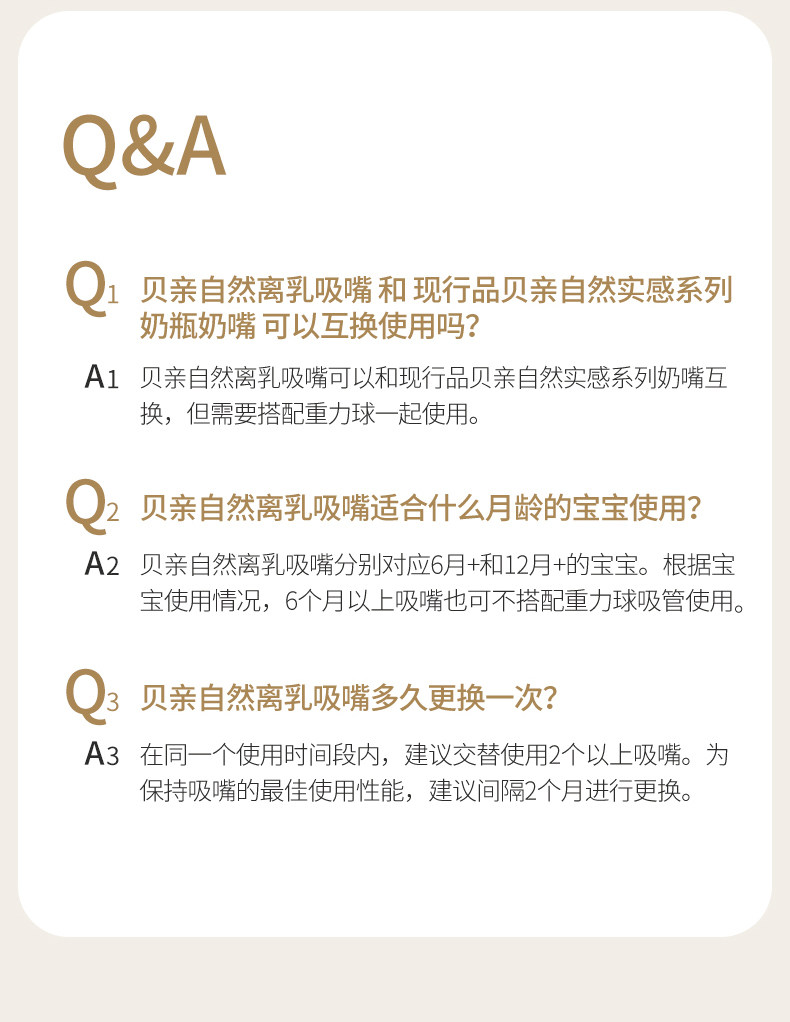 Q&A

Q1 贝亲自然离乳吸嘴 和 现行品贝亲自然实感系列奶瓶奶嘴 可以互换使用吗?

A1 贝亲自然离乳吸嘴可以和现行品贝亲自然实感系列奶嘴互换，但需要搭配重力球一起使用。

Q2 贝亲自然离乳吸嘴适合什么月龄的宝宝使用?

A2 贝亲自然离乳吸嘴分别对应6月+和12月+的宝宝。根据宝宝使用情况，6个月以上吸嘴也可不搭配重力球吸管使用。

Q3 贝亲自然离乳吸嘴多久更换一次?

A3 在同一个使用时间段内，建议交替使用2个以上吸嘴。为保持吸嘴的最佳使用性能，建议间隔2个月进行更换。